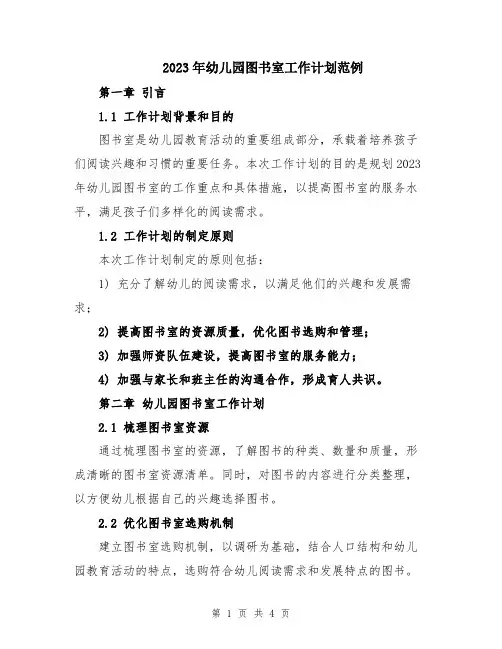 2023年幼儿园图书室工作计划范例

第一章 引言

1.1 工作计划背景和目的

图书室是幼儿园教育活动的重要组成部分，承载着培养孩子们阅读兴趣和习惯的重要任务。本次工作计划的目的是规划2023年幼儿园图书室的工作重点和具体措施，以提高图书室的服务水平，满足孩子们多样化的阅读需求。

1.2 工作计划的制定原则

本次工作计划制定的原则包括：

1) 充分了解幼儿的阅读需求，以满足他们的兴趣和发展需求；

2) 提高图书室的资源质量，优化图书选购和管理；

3) 加强师资队伍建设，提高图书室的服务能力；

4) 加强与家长和班主任的沟通合作，形成育人共识。

第二章 幼儿园图书室工作计划

2.1 梳理图书室资源

通过梳理图书室的资源，了解图书的种类、数量和质量，形成清晰的图书室资源清单。同时，对图书的内容进行分类整理，以方便幼儿根据自己的兴趣选择图书。

2.2 优化图书室选购机制

建立图书室选购机制，以调研为基础，结合人口结构和幼儿园教育活动的特点，选购符合幼儿阅读需求和发展特点的图书。

第 1 页 共 4 页